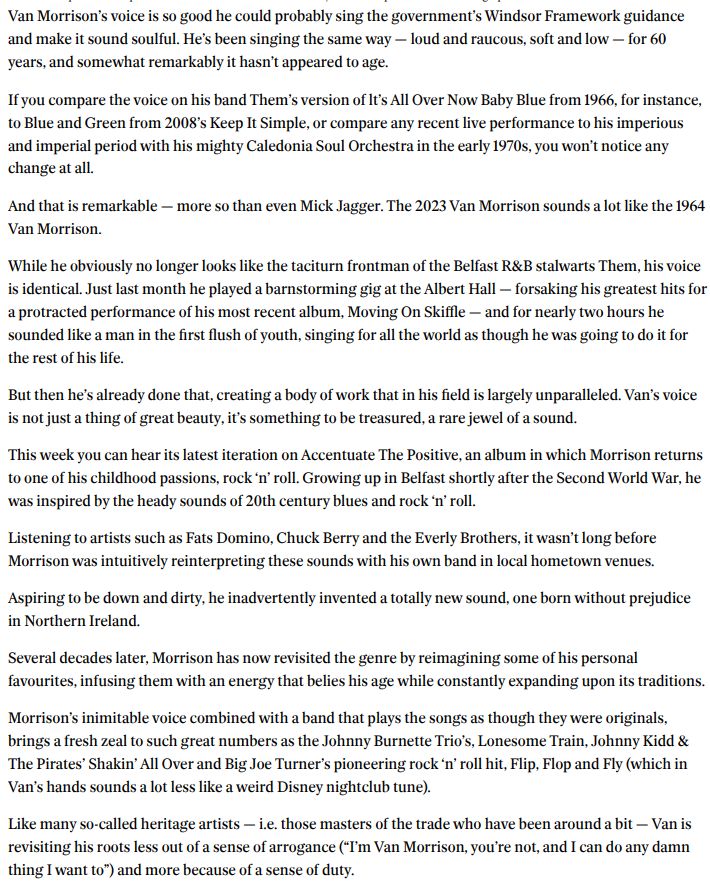 Van Morrison's voice is so good he could probably sing the government's Windsor Framework guidance and make it sound soulful. He's been singing the same way — loud and raucous, soft and low — for 60 years, and somewhat remarkably it hasn't appeared to age.

If you compare the voice on his band Them's version of It's All Over Now Baby Blue from 1966, for instance, to Blue and Green from 2008's Keep It Simple, or compare any recent live performance to his imperious and imperial period with his mighty Caledonia Soul Orchestra in the early 1970s, you won't notice any change at all.

And that is remarkable — more so than even Mick Jagger. The 2023 Van Morrison sounds a lot like the 1964 Van Morrison.

While he obviously no longer looks like the taciturn frontman of the Belfast R&B stalwarts Them, his voice is identical. Just last month he played a barnstorming gig at the Albert Hall — forsaking his greatest hits for a protracted performance of his most recent album, Moving On Skiffle — and for nearly two hours he sounded like a man in the first flush of youth, singing for all the world as though he was going to do it for the rest of his life.

But then he's already done that, creating a body of work that in his field is largely unparalleled. Van's voice is not just a thing of great beauty, it's something to be treasured, a rare jewel of a sound.

This week you can hear its latest iteration on Accentuate The Positive, an album in which Morrison returns to one of his childhood passions, rock 'n' roll. Growing up in Belfast shortly after the Second World War, he was inspired by the heady sounds of 20th century blues and rock 'n' roll.

Listening to artists such as Fats Domino, Chuck Berry and the Everly Brothers, it wasn't long before Morrison was intuitively reinterpreting these sounds with his own band in local hometown venues.

Aspiring to be down and dirty, he inadvertently invented a totally new sound, one born without prejudice in Northern Ireland.

Several decades later, Morrison has now revisited the genre by reimagining some of his personal favourites, infusing them with an energy that belies his age while constantly expanding upon its traditions.

Morrison's inimitable voice combined with a band that plays the songs as though they were originals, brings a fresh zeal to such great numbers as the Johnny Burnette Trio's, Lonesome Train, Johnny Kidd & The Pirates' Shakin' All Over and Big Joe Turner's pioneering rock 'n' roll hit, Flip, Flop and Fly (which in Van's hands sounds a lot less like a weird Disney nightclub tune).

Like many so-called heritage artists — i.e. those masters of the trade who have been around a bit — Van is revisiting his roots less out of a sense of arrogance ("I'm Van Morrison, you're not, and I can do any damn thing I want to") and more because of a sense of duty.